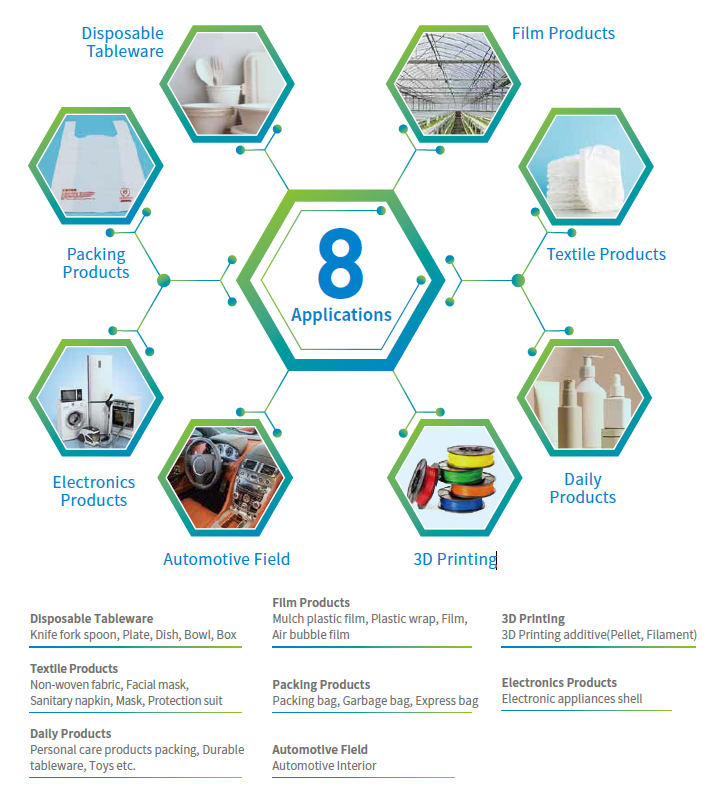 Disposable Tableware

Film Products

Packing Products

8
Applications

Textile Products

Electronics Products

Daily Products

Automotive Field

3D Printing

Disposable Tableware
Knife fork spoon, Plate, Dish, Bowl, Box

Textile Products
Non-woven fabric, Facial mask, Sanitary napkin, Mask, Protection suit

Daily Products
Personal care products packing, Durable tableware, Toys etc.

Film Products
Mulch plastic film, Plastic wrap, Film, Air bubble film

Packing Products
Packing bag, Garbage bag, Express bag

Automotive Field
Automotive Interior

3D Printing
3D Printing additive(Pellet, Filament)

Electronics Products
Electronic appliances shell